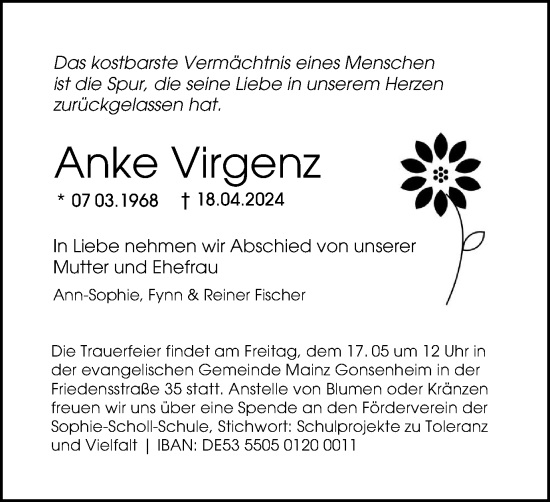 Das kostbarste Vermächtnis eines Menschen ist die Spur, die seine Liebe in unserem Herzen zurückgelassen hat.

Anke Virgenz

* 07 03.1968 † 18.04.2024

In Liebe nehmen wir Abschied von unserer Mutter und Ehefrau

Ann-Sophie, Fynn & Reiner Fischer

Die Trauerfeier findet am Freitag, dem 17. 05 um 12 Uhr in der evangelischen Gemeinde Mainz Gonsenheim in der Friedensstraße 35 statt. Anstelle von Blumen oder Kränzen freuen wir uns über eine Spende an den Förderverein der Sophie-Scholl-Schule, Stichwort: Schulprojekte zu Toleranz und Vielfalt | IBAN: DE53 5505 0120 0011